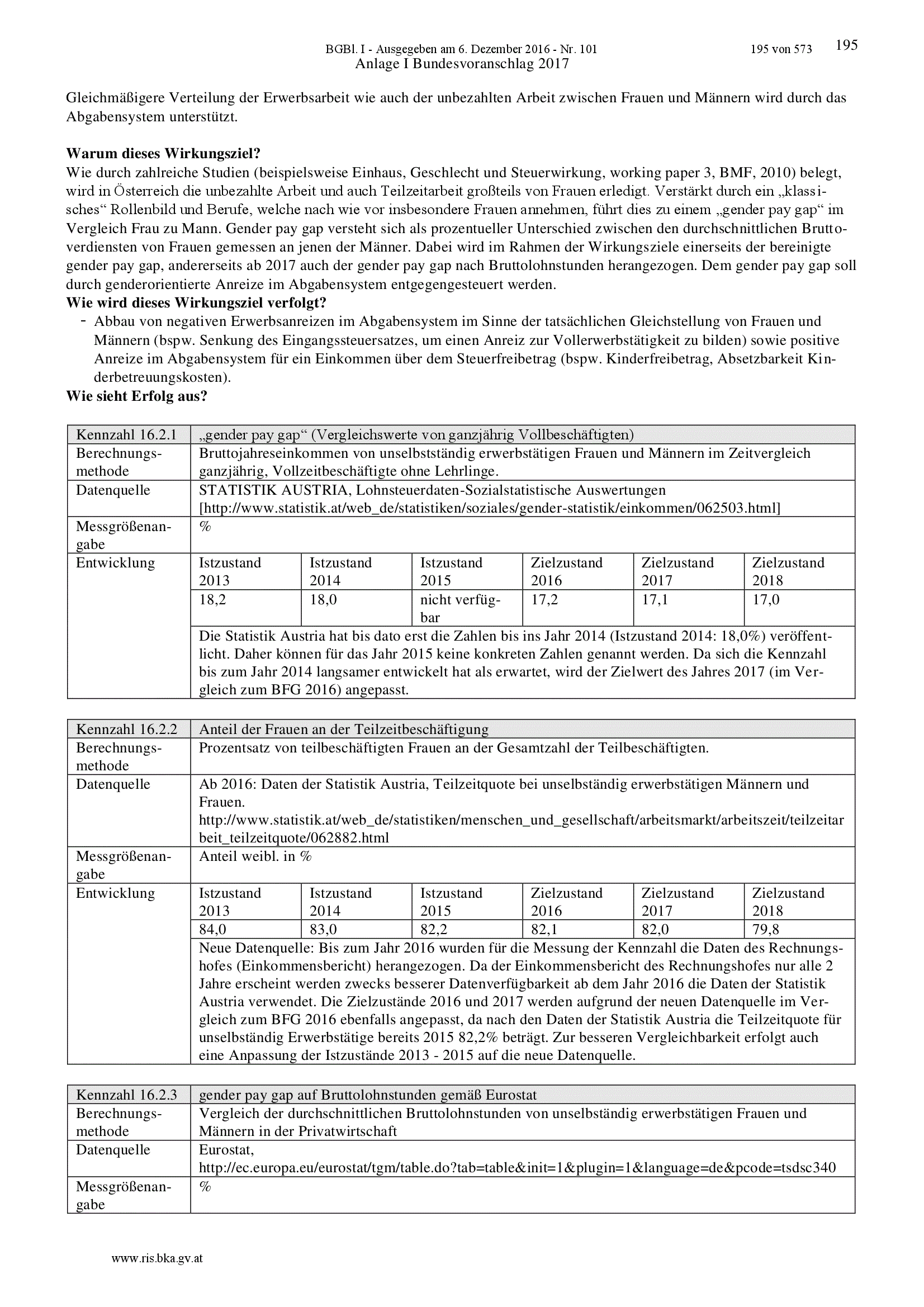 BGBl. I - Ausgegeben am 6. Dezember 2016 - Nr. 101 195 von 573 195
Anlage I Bundesvoranschlag 2017

Gleichmäßigere Verteilung der Erwerbsarbeit wie auch der unbezahlten Arbeit zwischen Frauen und Männern wird durch das Abgabensystem unterstützt.

Warum dieses Wirkungsziel?
Wie durch zahlreiche Studien (beispielsweise Einhaus, Geschlecht und Steuerwirkung, working paper 3, BMF, 2010) belegt, wird in Österreich die unbezahlte Arbeit und auch Teilzeitarbeit großteils von Frauen erledigt. Verstärkt durch ein „klassisches“ Rollenbild und Berufe, welche nach wie vor insbesondere Frauen annehmen, führt dies zu einem „gender pay gap“ im Vergleich Frau zu Mann. Gender pay gap versteht sich als prozentueller Unterschied zwischen den durchschnittlichen Bruttoverdiensten von Frauen gemessen an jenen der Männer. Dabei wird im Rahmen der Wirkungsziele einerseits der bereinigte gender pay gap, andererseits ab 2017 auch der gender pay gap nach Bruttolohnstunden herangezogen. Dem gender pay gap soll durch genderorientierte Anreize im Abgabensystem entgegengesteuert werden.
Wie wird dieses Wirkungsziel verfolgt?
- Abbau von negativen Erwerbsanreizen im Abgabensystem im Sinne der tatsächlichen Gleichstellung von Frauen und Männern (bspw. Senkung des Eingangssteuersatzes, um einen Anreiz zur Vollerwerbstätigkeit zu bilden) sowie positive Anreize im Abgabensystem für ein Einkommen über dem Steuerfreibetrag (bspw. Kinderfreibetrag, Absetzbarkeit Kinderbetreuungskosten).
Wie sieht Erfolg aus?

| Kennzahl 16.2.1 | „gender pay gap“ (Vergleichswerte von ganzjährig Vollbeschäftigten) | | | | | |
|---|---|---|---|---|---|---|
| Berechnungsmethode | Bruttojahreseinkommen von unselbstständig erwerbstätigen Frauen und Männern im Zeitvergleich ganzjährig, Vollzeitbeschäftigte ohne Lehrlinge. | | | | | |
| Datenquelle | STATISTIK AUSTRIA, Lohnsteuerdaten-Sozialstatistische Auswertungen [http://www.statistik.at/web_de/statistiken/soziales/gender-statistik/einkommen/062503.html] | | | | | |
| Messgrößenangabe | % | | | | | |
| Entwicklung | Istzustand 2013 | Istzustand 2014 | Istzustand 2015 | Zielzustand 2016 | Zielzustand 2017 | Zielzustand 2018 |
| | 18,2 | 18,0 | nicht verfügbar | 17,2 | 17,1 | 17,0 |
| | Die Statistik Austria hat bis dato erst die Zahlen bis ins Jahr 2014 (Istzustand 2014: 18,0%) veröffentlicht. Daher können für das Jahr 2015 keine konkreten Zahlen genannt werden. Da sich die Kennzahl bis zum Jahr 2014 langsamer entwickelt hat als erwartet, wird der Zielwert des Jahres 2017 (im Vergleich zum BFG 2016) angepasst. | | | | | |

| Kennzahl 16.2.2 | Anteil der Frauen an der Teilzeitbeschäftigung | | | | | |
|---|---|---|---|---|---|---|
| Berechnungsmethode | Prozentsatz von teilbeschäftigten Frauen an der Gesamtzahl der Teilbeschäftigten. | | | | | |
| Datenquelle | Ab 2016: Daten der Statistik Austria, Teilzeitquote bei unselbständig erwerbstätigen Männern und Frauen. http://www.statistik.at/web_de/statistiken/menschen_und_gesellschaft/arbeitsmarkt/arbeitszeit/teilzeitarbeit_teilzeitquote/062882.html | | | | | |
| Messgrößenangabe | Anteil weibl. in % | | | | | |
| Entwicklung | Istzustand 2013 | Istzustand 2014 | Istzustand 2015 | Zielzustand 2016 | Zielzustand 2017 | Zielzustand 2018 |
| | 84,0 | 83,0 | 82,2 | 82,1 | 82,0 | 79,8 |
| | Neue Datenquelle: Bis zum Jahr 2016 wurden für die Messung der Kennzahl die Daten des Rechnungshofes (Einkommensbericht) herangezogen. Da der Einkommensbericht des Rechnungshofes nur alle 2 Jahre erscheint werden zwecks besserer Datenverfügbarkeit ab dem Jahr 2016 die Daten der Statistik Austria verwendet. Die Zielzustände 2016 und 2017 werden aufgrund der neuen Datenquelle im Vergleich zum BFG 2016 ebenfalls angepasst, da nach den Daten der Statistik Austria die Teilzeitquote für unselbständig Erwerbstätige bereits 2015 82,2% beträgt. Zur besseren Vergleichbarkeit erfolgt auch eine Anpassung der Istzustände 2013 - 2015 auf die neue Datenquelle. | | | | | |

| Kennzahl 16.2.3 | gender pay gap auf Bruttolohnstunden gemäß Eurostat |
|---|---|
| Berechnungsmethode | Vergleich der durchschnittlichen Bruttolohnstunden von unselbständig erwerbstätigen Frauen und Männern in der Privatwirtschaft |
| Datenquelle | Eurostat, http://ec.europa.eu/eurostat/tgm/table.do?tab=table&init=1&plugin=1&language=de&pcode=tsdsc340 |
| Messgrößenangabe | % |

www.ris.bka.gv.at